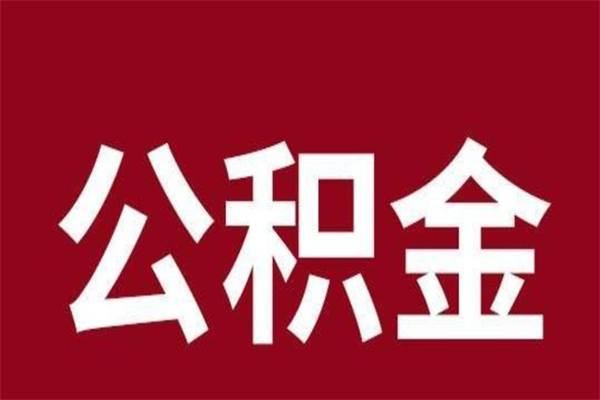 公积金